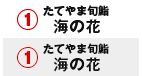 ① たてやま旬鮨
海の花

① たてやま旬鮨
海の花